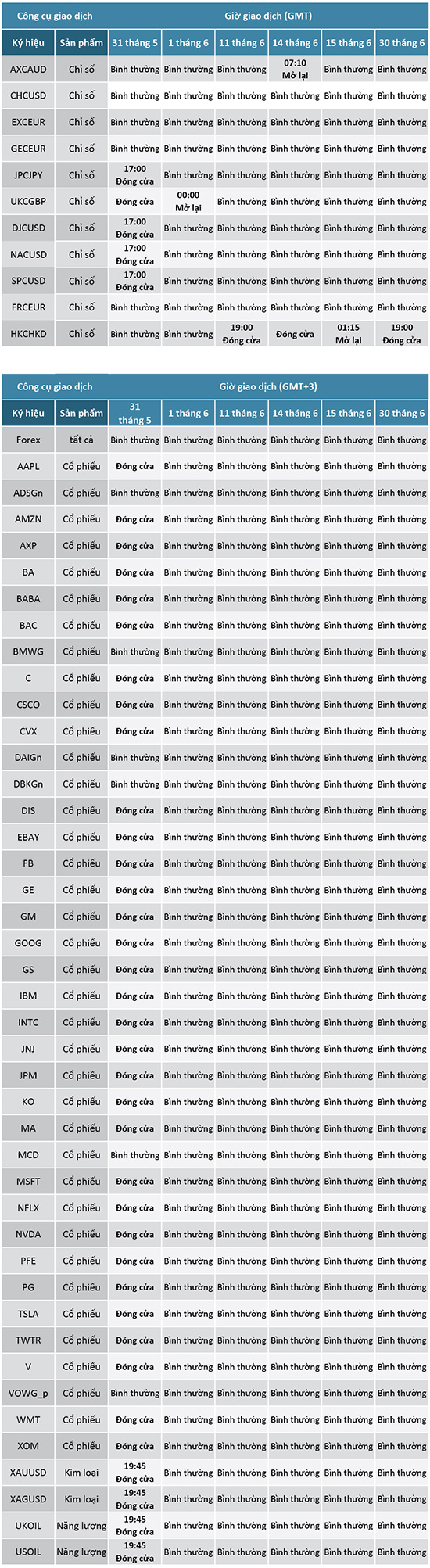 | Công cụ giao dịch | | Giờ giao dịch (GMT) | | | | | |
|---|---|---|---|---|---|---|---|
| Ký hiệu | Sản phẩm | 31 tháng 5 | 1 tháng 6 | 11 tháng 6 | 14 tháng 6 | 15 tháng 6 | 30 tháng 6 |
| AXCAUD | Chỉ số | Bình thường | Bình thường | Bình thường | 07:10 Mở lại | Bình thường | Bình thường |
| CHCUSD | Chỉ số | Bình thường | Bình thường | Bình thường | Bình thường | Bình thường | Bình thường |
| EXCEUR | Chỉ số | Bình thường | Bình thường | Bình thường | Bình thường | Bình thường | Bình thường |
| GECEUR | Chỉ số | Bình thường | Bình thường | Bình thường | Bình thường | Bình thường | Bình thường |
| JPCJPY | Chỉ số | 17:00 Đóng cửa | Bình thường | Bình thường | Bình thường | Bình thường | Bình thường |
| UKCGBP | Chỉ số | Đóng cửa | 00:00 Mở lại | Bình thường | Bình thường | Bình thường | Bình thường |
| DJCUSD | Chỉ số | 17:00 Đóng cửa | Bình thường | Bình thường | Bình thường | Bình thường | Bình thường |
| NACUSD | Chỉ số | 17:00 Đóng cửa | Bình thường | Bình thường | Bình thường | Bình thường | Bình thường |
| SPCUSD | Chỉ số | 17:00 Đóng cửa | Bình thường | Bình thường | Bình thường | Bình thường | Bình thường |
| FRCEUR | Chỉ số | Bình thường | Bình thường | Bình thường | Bình thường | Bình thường | Bình thường |
| HKCHKD | Chỉ số | Bình thường | Bình thường | 19:00 Đóng cửa | Đóng cửa | 01:15 Mở lại | 19:00 Đóng cửa |

| Công cụ giao dịch | | Giờ giao dịch (GMT+3) | | | | | |
|---|---|---|---|---|---|---|---|
| Ký hiệu | Sản phẩm | 31 tháng 5 | 1 tháng 6 | 11 tháng 6 | 14 tháng 6 | 15 tháng 6 | 30 tháng 6 |
| Forex | tất cả | Bình thường | Bình thường | Bình thường | Bình thường | Bình thường | Bình thường |
| AAPL | Cổ phiếu | Đóng cửa | Bình thường | Bình thường | Bình thường | Bình thường | Bình thường |
| ADSGn | Cổ phiếu | Bình thường | Bình thường | Bình thường | Bình thường | Bình thường | Bình thường |
| AMZN | Cổ phiếu | Đóng cửa | Bình thường | Bình thường | Bình thường | Bình thường | Bình thường |
| AXP | Cổ phiếu | Đóng cửa | Bình thường | Bình thường | Bình thường | Bình thường | Bình thường |
| BA | Cổ phiếu | Đóng cửa | Bình thường | Bình thường | Bình thường | Bình thường | Bình thường |
| BABA | Cổ phiếu | Đóng cửa | Bình thường | Bình thường | Bình thường | Bình thường | Bình thường |
| BAC | Cổ phiếu | Đóng cửa | Bình thường | Bình thường | Bình thường | Bình thường | Bình thường |
| BMWG | Cổ phiếu | Bình thường | Bình thường | Bình thường | Bình thường | Bình thường | Bình thường |
| C | Cổ phiếu | Đóng cửa | Bình thường | Bình thường | Bình thường | Bình thường | Bình thường |
| CSCO | Cổ phiếu | Đóng cửa | Bình thường | Bình thường | Bình thường | Bình thường | Bình thường |
| CVX | Cổ phiếu | Đóng cửa | Bình thường | Bình thường | Bình thường | Bình thường | Bình thường |
| DAIGn | Cổ phiếu | Bình thường | Bình thường | Bình thường | Bình thường | Bình thường | Bình thường |
| DBKGn | Cổ phiếu | Bình thường | Bình thường | Bình thường | Bình thường | Bình thường | Bình thường |
| DIS | Cổ phiếu | Đóng cửa | Bình thường | Bình thường | Bình thường | Bình thường | Bình thường |
| EBAY | Cổ phiếu | Đóng cửa | Bình thường | Bình thường | Bình thường | Bình thường | Bình thường |
| FB | Cổ phiếu | Đóng cửa | Bình thường | Bình thường | Bình thường | Bình thường | Bình thường |
| GE | Cổ phiếu | Đóng cửa | Bình thường | Bình thường | Bình thường | Bình thường | Bình thường |
| GM | Cổ phiếu | Đóng cửa | Bình thường | Bình thường | Bình thường | Bình thường | Bình thường |
| GOOG | Cổ phiếu | Đóng cửa | Bình thường | Bình thường | Bình thường | Bình thường | Bình thường |
| GS | Cổ phiếu | Đóng cửa | Bình thường | Bình thường | Bình thường | Bình thường | Bình thường |
| IBM | Cổ phiếu | Đóng cửa | Bình thường | Bình thường | Bình thường | Bình thường | Bình thường |
| INTC | Cổ phiếu | Đóng cửa | Bình thường | Bình thường | Bình thường | Bình thường | Bình thường |
| JNJ | Cổ phiếu | Đóng cửa | Bình thường | Bình thường | Bình thường | Bình thường | Bình thường |
| JPM | Cổ phiếu | Đóng cửa | Bình thường | Bình thường | Bình thường | Bình thường | Bình thường |
| KO | Cổ phiếu | Đóng cửa | Bình thường | Bình thường | Bình thường | Bình thường | Bình thường |
| MA | Cổ phiếu | Đóng cửa | Bình thường | Bình thường | Bình thường | Bình thường | Bình thường |
| MCD | Cổ phiếu | Bình thường | Bình thường | Bình thường | Bình thường | Bình thường | Bình thường |
| MSFT | Cổ phiếu | Đóng cửa | Bình thường | Bình thường | Bình thường | Bình thường | Bình thường |
| NFLX | Cổ phiếu | Đóng cửa | Bình thường | Bình thường | Bình thường | Bình thường | Bình thường |
| NVDA | Cổ phiếu | Đóng cửa | Bình thường | Bình thường | Bình thường | Bình thường | Bình thường |
| PFE | Cổ phiếu | Đóng cửa | Bình thường | Bình thường | Bình thường | Bình thường | Bình thường |
| PG | Cổ phiếu | Đóng cửa | Bình thường | Bình thường | Bình thường | Bình thường | Bình thường |
| TSLA | Cổ phiếu | Đóng cửa | Bình thường | Bình thường | Bình thường | Bình thường | Bình thường |
| TWTR | Cổ phiếu | Đóng cửa | Bình thường | Bình thường | Bình thường | Bình thường | Bình thường |
| V | Cổ phiếu | Đóng cửa | Bình thường | Bình thường | Bình thường | Bình thường | Bình thường |
| VOWG_p | Cổ phiếu | Bình thường | Bình thường | Bình thường | Bình thường | Bình thường | Bình thường |
| WMT | Cổ phiếu | Đóng cửa | Bình thường | Bình thường | Bình thường | Bình thường | Bình thường |
| XOM | Cổ phiếu | Đóng cửa | Bình thường | Bình thường | Bình thường | Bình thường | Bình thường |
| XAUUSD | Kim loại | 19:45 Đóng cửa | Bình thường | Bình thường | Bình thường | Bình thường | Bình thường |
| XAGUSD | Kim loại | 19:45 Đóng cửa | Bình thường | Bình thường | Bình thường | Bình thường | Bình thường |
| UKOIL | Năng lượng | 19:45 Đóng cửa | Bình thường | Bình thường | Bình thường | Bình thường | Bình thường |
| USOIL | Năng lượng | 19:45 Đóng cửa | Bình thường | Bình thường | Bình thường | Bình thường | Bình thường |